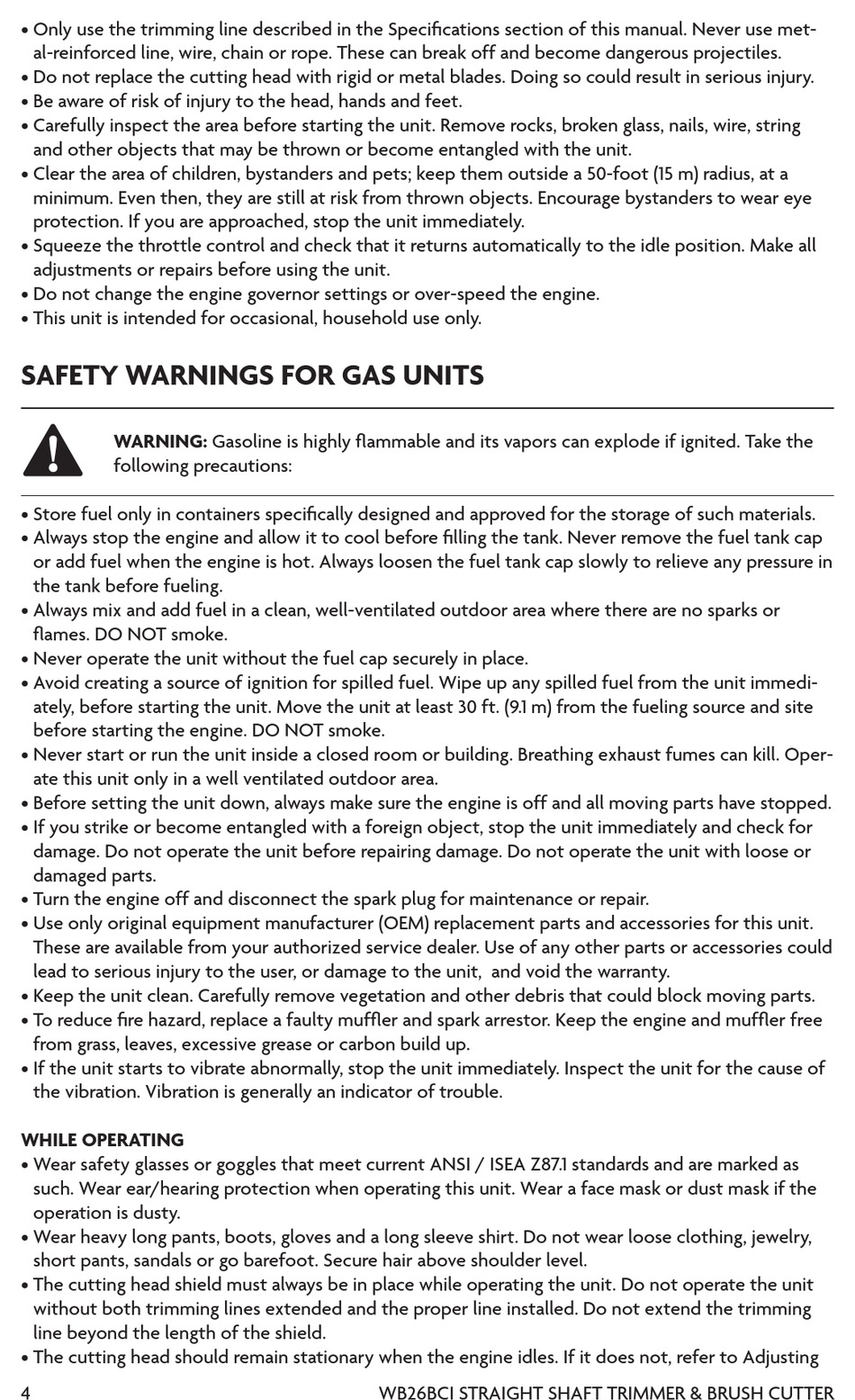 • Only use the trimming line described in the Specifications section of this manual. Never use metal-reinforced line, wire, chain or rope. These can break off and become dangerous projectiles.
• Do not replace the cutting head with rigid or metal blades. Doing so could result in serious injury.
• Be aware of risk of injury to the head, hands and feet.
• Carefully inspect the area before starting the unit. Remove rocks, broken glass, nails, wire, string and other objects that may be thrown or become entangled with the unit.
• Clear the area of children, bystanders and pets; keep them outside a 50-foot (15 m) radius, at a minimum. Even then, they are still at risk from thrown objects. Encourage bystanders to wear eye protection. If you are approached, stop the unit immediately.
• Squeeze the throttle control and check that it returns automatically to the idle position. Make all adjustments or repairs before using the unit.
• Do not change the engine governor settings or over-speed the engine.
• This unit is intended for occasional, household use only.

SAFETY WARNINGS FOR GAS UNITS

WARNING: Gasoline is highly flammable and its vapors can explode if ignited. Take the following precautions:

• Store fuel only in containers specifically designed and approved for the storage of such materials.
• Always stop the engine and allow it to cool before filling the tank. Never remove the fuel tank cap or add fuel when the engine is hot. Always loosen the fuel tank cap slowly to relieve any pressure in the tank before fueling.
• Always mix and add fuel in a clean, well-ventilated outdoor area where there are no sparks or flames. DO NOT smoke.
• Never operate the unit without the fuel cap securely in place.
• Avoid creating a source of ignition for spilled fuel. Wipe up any spilled fuel from the unit immediately, before starting the unit. Move the unit at least 30 ft. (9.1 m) from the fueling source and site before starting the engine. DO NOT smoke.
• Never start or run the unit inside a closed room or building. Breathing exhaust fumes can kill. Operate this unit only in a well ventilated outdoor area.
• Before setting the unit down, always make sure the engine is off and all moving parts have stopped.
• If you strike or become entangled with a foreign object, stop the unit immediately and check for damage. Do not operate the unit before repairing damage. Do not operate the unit with loose or damaged parts.
• Turn the engine off and disconnect the spark plug for maintenance or repair.
• Use only original equipment manufacturer (OEM) replacement parts and accessories for this unit. These are available from your authorized service dealer. Use of any other parts or accessories could lead to serious injury to the user, or damage to the unit, and void the warranty.
• Keep the unit clean. Carefully remove vegetation and other debris that could block moving parts.
• To reduce fire hazard, replace a faulty muffler and spark arrestor. Keep the engine and muffler free from grass, leaves, excessive grease or carbon build up.
• If the unit starts to vibrate abnormally, stop the unit immediately. Inspect the unit for the cause of the vibration. Vibration is generally an indicator of trouble.

WHILE OPERATING
• Wear safety glasses or goggles that meet current ANSI / ISEA Z87.1 standards and are marked as such. Wear ear/hearing protection when operating this unit. Wear a face mask or dust mask if the operation is dusty.
• Wear heavy long pants, boots, gloves and a long sleeve shirt. Do not wear loose clothing, jewelry, short pants, sandals or go barefoot. Secure hair above shoulder level.
• The cutting head shield must always be in place while operating the unit. Do not operate the unit without both trimming lines extended and the proper line installed. Do not extend the trimming line beyond the length of the shield.
• The cutting head should remain stationary when the engine idles. If it does not, refer to Adjusting

4 WB26BCI STRAIGHT SHAFT TRIMMER & BRUSH CUTTER